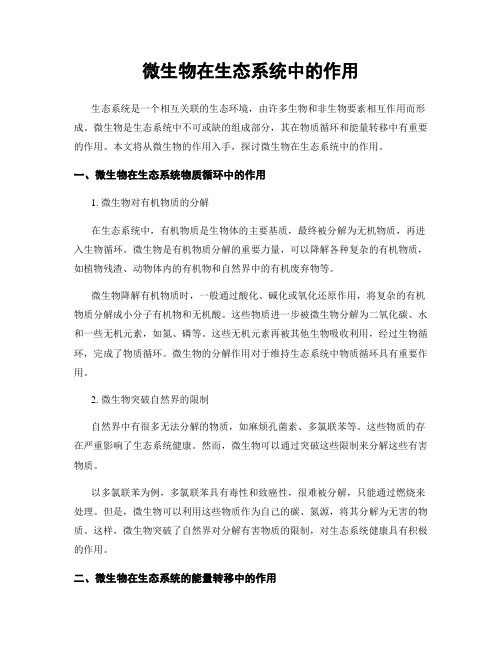 微生物在生态系统中的作用

生态系统是一个相互关联的生态环境，由许多生物和非生物要素相互作用而形成。微生物是生态系统中不可或缺的组成部分，其在物质循环和能量转移中有重要的作用。本文将从微生物的作用入手，探讨微生物在生态系统中的作用。

一、微生物在生态系统物质循环中的作用

1. 微生物对有机物质的分解

在生态系统中，有机物质是生物体的主要基质，最终被分解为无机物质，再进入生物循环。微生物是有机物质分解的重要力量，可以降解各种复杂的有机物质，如植物残渣、动物体内的有机物和自然界中的有机废弃物等。

微生物降解有机物质时，一般通过酸化、碱化或氧化还原作用，将复杂的有机物质分解成小分子有机物和无机酸。这些物质进一步被微生物分解为二氧化碳、水和一些无机元素，如氮、磷等。这些无机元素再被其他生物吸收利用，经过生物循环，完成了物质循环。微生物的分解作用对于维持生态系统中物质循环具有重要作用。

2. 微生物突破自然界的限制

自然界中有很多无法分解的物质，如麻烦孔菌素、多氯联苯等。这些物质的存在严重影响了生态系统健康。然而，微生物可以通过突破这些限制来分解这些有害物质。

以多氯联苯为例，多氯联苯具有毒性和致癌性，很难被分解，只能通过燃烧来处理。但是，微生物可以利用这些物质作为自己的碳、氮源，将其分解为无害的物质。这样，微生物突破了自然界对分解有害物质的限制，对生态系统健康具有积极的作用。

二、微生物在生态系统的能量转移中的作用